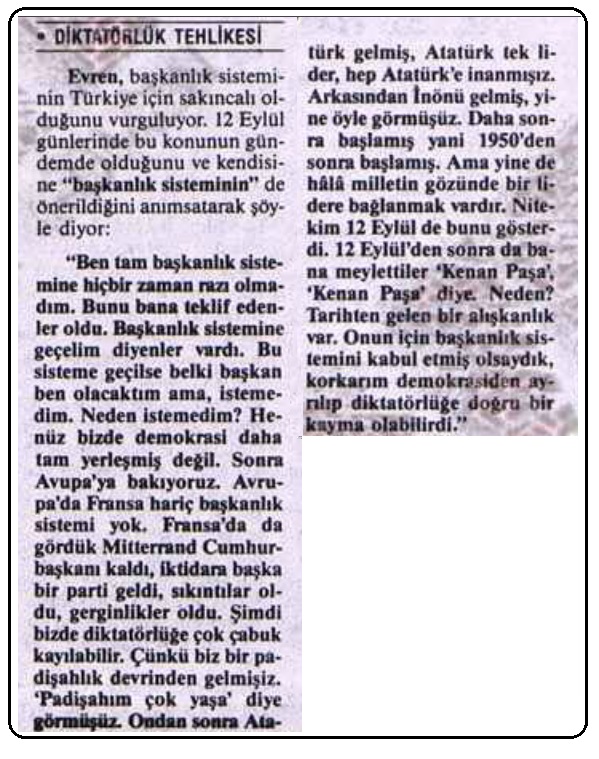 • DİKTATÖRLÜK TEHLİKESİ

Evren, başkanlık sisteminin Türkiye için sakıncalı olduğunu vurguluyor. 12 Eylül günlerinde bu konunun gündemde olduğunu ve kendisine "başkanlık sisteminin" de önerildiğini anımsatarak şöyle diyor:

"Ben tam başkanlık sistemine hiçbir zaman razı olmadım. Bunu bana teklif edenler oldu. Başkanlık sistemine geçelim diyenler vardı. Bu sisteme geçilse belki başkan ben olacaktım ama, istemedim. Neden istemedim? Henüz bizde demokrasi daha tam yerleşmiş değil. Sonra Avupa'ya bakıyoruz. Avrupa'da Fransa hariç başkanlık sistemi yok. Fransa'da da gördük Mitterrand Cumhurbaşkanı kaldı, iktidara başka bir parti geldi, sıkıntılar oldu, gerginlikler oldu. Şimdi bizde diktatörlüğe çok çabuk kayılabilir. Çünkü biz bir padişahlık devrinden gelmişiz. 'Padişahım çok yaşa' diye görmüşüz. Ondan sonra Atatürk gelmiş, Atatürk tek lider, hep Atatürk'e inanmışız. Arkasından İnönü gelmiş, yine öyle görmüşüz. Daha sonra başlamış yani 1950'den sonra başlamış. Ama yine de hâlâ milletin gözünde bir lidere bağlanmak vardır. Nitekim 12 Eylül de bunu gösterdi. 12 Eylül'den sonra da bana meylettiler 'Kenan Paşa', 'Kenan Paşa' diye. Neden? Tarihten gelen bir alışkanlık var. Onun için başkanlık sistemini kabul etmiş olsaydık, korkarım demokrasiden ayrılıp diktatörlüğe doğru bir kayma olabilirdi."